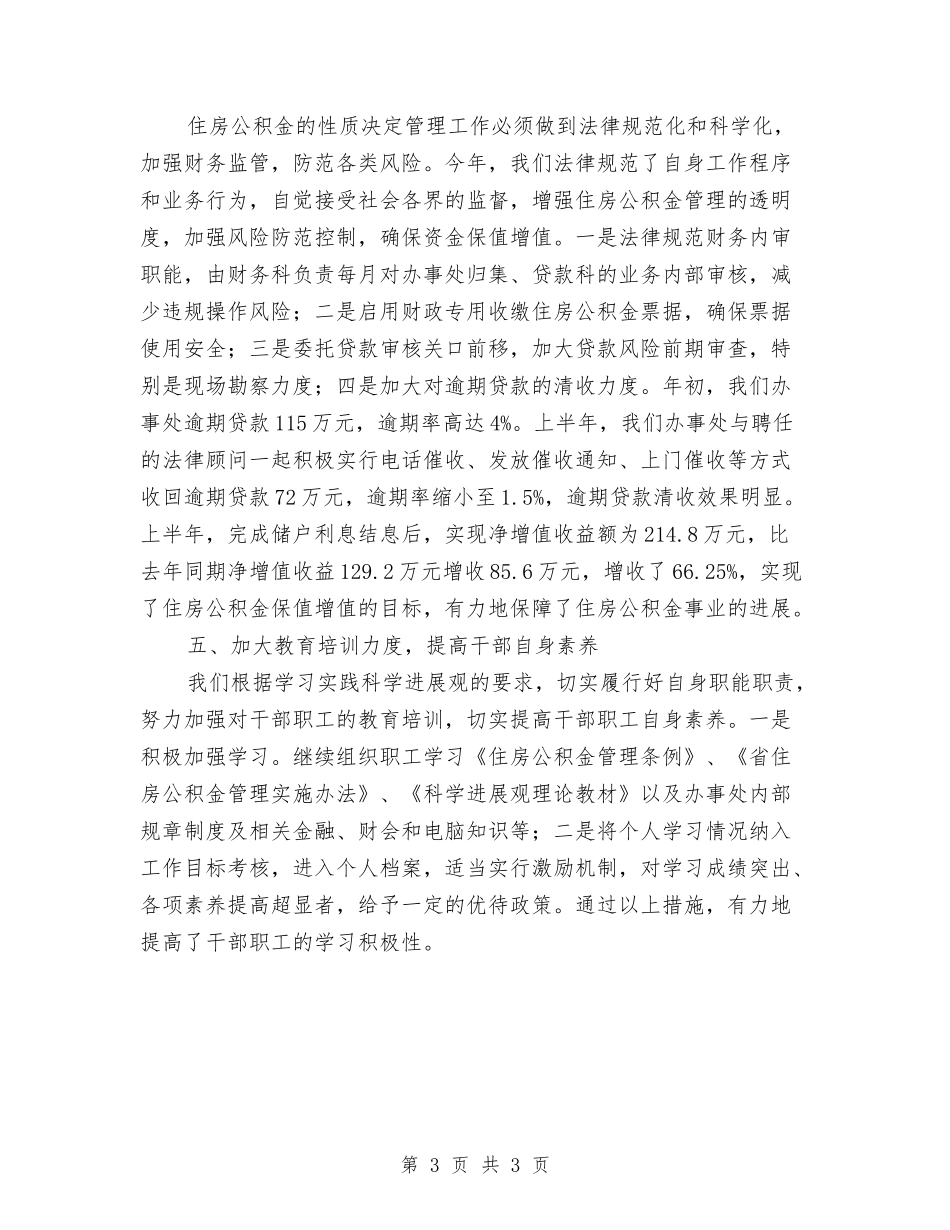 住房公积金的性质决定管理工作必须做到法律规范化和科学化，加强财务监管，防范各类风险。今年，我们法律规范了自身工作程序和业务行为，自觉接受社会各界的监督，增强住房公积金管理的透明度，加强风险防范控制，确保资金保值增值。一是法律规范财务内审职能，由财务科负责每月对办事处归集、贷款科的业务内部审核，减少违规操作风险；二是启用财政专用收缴住房公积金票据，确保票据使用安全；三是委托贷款审核关口前移，加大贷款风险前期审查，特别是现场勘察力度；四是加大对逾期贷款的清收力度。年初，我们办事处逾期贷款115万元，逾期率高达4%。上半年，我们办事处与聘任的法律顾问一起积极实行电话催收、发放催收通知、上门催收等方式收回逾期贷款72万元，逾期率缩小至1.5%，逾期贷款清收效果明显。上半年，完成储户利息结息后，实现净增值收益额为214.8万元，比去年同期净增值收益129.2万元增收85.6万元，增收了66.25%，实现了住房公积金保值增值的目标，有力地保障了住房公积金事业的进展。

五、加大教育培训力度，提高干部自身素养

我们根据学习实践科学进展观的要求，切实履行好自身职能职责，努力加强对干部职工的教育培训，切实提高干部职工自身素养。一是积极加强学习。继续组织职工学习《住房公积金管理条例》、《省住房公积金管理实施办法》、《科学进展观理论教材》以及办事处内部规章制度及相关金融、财会和电脑知识等；二是将个人学习情况纳入工作目标考核，进入个人档案，适当实行激励机制，对学习成绩突出、各项素养提高超显者，给予一定的优待政策。通过以上措施，有力地提高了干部职工的学习积极性。

第 3 页 共 3 页